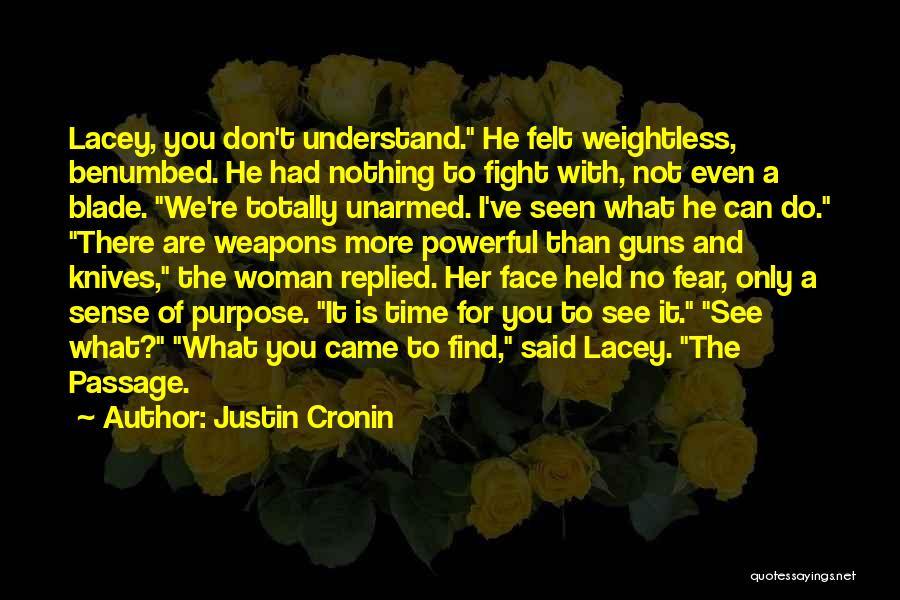 Lacey, you don't understand." He felt weightless, benumbed. He had nothing to fight with, not even a blade. "We're totally unarmed. I've seen what he can do." "There are weapons more powerful than guns and knives," the woman replied. Her face held no fear, only a sense of purpose. "It is time for you to see it." "See what?" "What you came to find," said Lacey. "The Passage.

~ Author: Justin Cronin

quotessayings.net